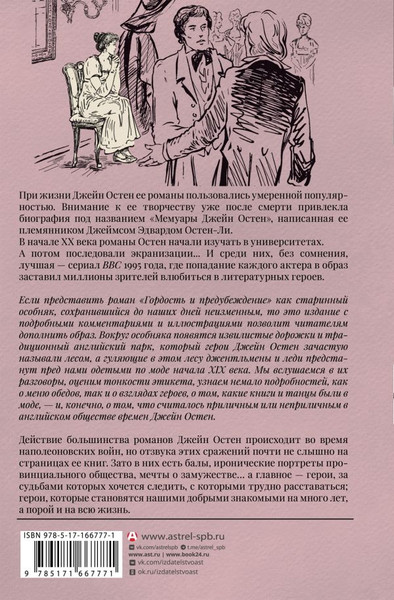 При жизни Джейн Остен ее романы пользовались умеренной популярностью. Внимание к ее творчеству уже после смерти привлекла биография под названием «Мемуары Джейн Остен», написанная ее племянником Джеймсом Эдвардом Остен-Ли.
В начале XX века романы Остен начали изучать в университетах.
А потом последовали экранизации... И среди них, без сомнения, лучшая — сериал BBC 1995 года, где попадание каждого актера в образ заставил миллионы зрителей влюбиться в литературных героев.

Если представить роман «Гордость и предубеждение» как старинный особняк, сохранившийся до наших дней неизменным, то это издание с подробными комментариями и иллюстрациями позволит читателям дополнить образ. Вокруг особняка появятся извилистые дорожки и традиционный английский парк, который герои Джейн Остен зачастую называли лесом, а гуляющие в этом лесу джентльмены и леди предстанут пред нами одетыми по моде начала XIX века. Мы вслушаемся в их разговоры, оценим тонкости этикета, узнаем немало подробностей, как о меню обедов, так и о взглядах героев, о том, какие книги и танцы были в моде, — и, конечно, о том, что считалось приличным или неприличным в английском обществе времен Джейн Остен.

Действие большинства романов Джейн Остен происходит во время наполеоновских войн, но отзвука этих сражений почти не слышно на страницах ее книг. Зато в них есть балы, иронические портреты провинциального общества, мечты о замужестве... а главное — герои, за судьбами которых хочется следить, с которыми трудно расставаться; герои, которые становятся нашими добрыми знакомыми на много лет, а порой и на всю жизнь.

ISBN 978-5-17-166777-1
9 785171 667771

www.astrel-spb.ru
vk.com/astrelspb t.me/astrel_spb
www.ast.ru | www.book24.ru
vk.com/izdatelstvoast
ok.ru/izdatelstvoast